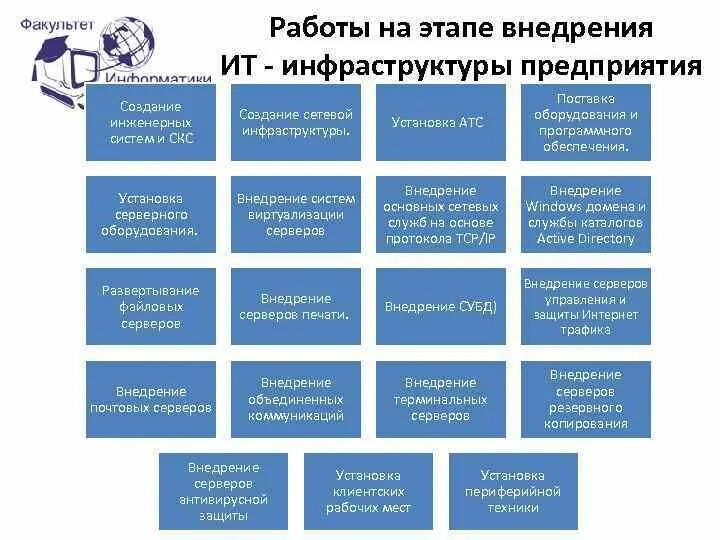 Факультет
Информатики

Работы на этапе внедрения
ИТ - инфраструктуры предприятия

Создание инженерных систем и СКС

Создание сетевой инфраструктуры.

Установка АТС

Поставка оборудования и программного обеспечения.

Установка серверного оборудования.

Внедрение систем виртуализации серверов

Внедрение основных сетевых служб на основе протокола TCP/IP

Внедрение Windows домена и службы каталогов Active Directory

Развертывание файловых серверов

Внедрение серверов печати.

Внедрение СУБД)

Внедрение серверов управления и защиты Интернет трафика

Внедрение почтовых серверов

Внедрение объединенных коммуникаций

Внедрение терминальных серверов

Внедрение серверов резервного копирования

Внедрение серверов антивирусной защиты

Установка клиентских рабочих мест

Установка периферийной техники